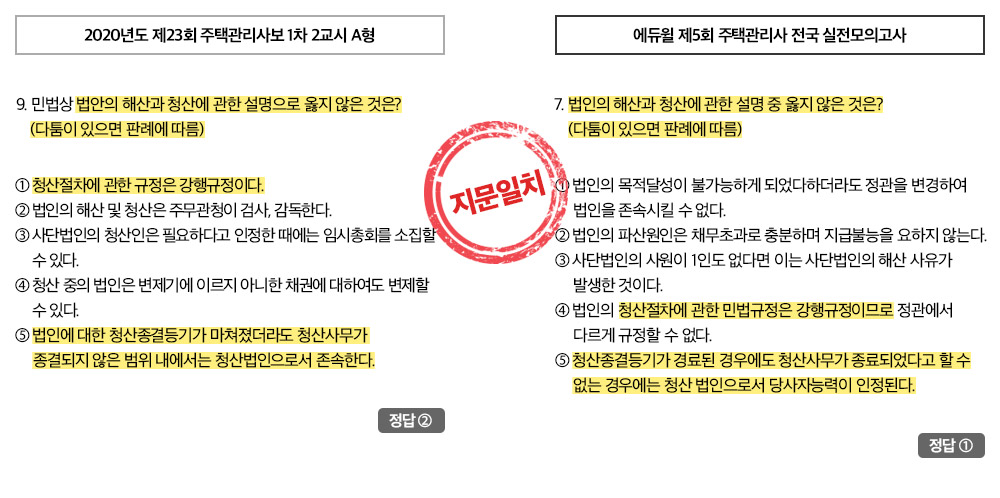 2020년도 제23회 주택관리사보 1차 2교시 A형

9. 민법상 법안의 해산과 청산에 관한 설명으로 옳지 않은 것은? (다툼이 있으면 판례에 따름)

① 청산절차에 관한 규정은 강행규정이다.
② 법인의 해산 및 청산은 주무관청이 검사, 감독한다.
③ 사단법인의 청산인은 필요하다고 인정한 때에는 임시총회를 소집할 수 있다.
④ 청산 중의 법인은 변제기에 이르지 아니한 채권에 대하여도 변제할 수 있다.
⑤ 법인에 대한 청산종결등기가 마쳐졌더라도 청산사무가 종결되지 않은 범위 내에서는 청산법인으로서 존속한다.

정답 ②

지문일치

에듀윌 제5회 주택관리사 전국 실전모의고사

7. 법인의 해산과 청산에 관한 설명 중 옳지 않은 것은? (다툼이 있으면 판례에 따름)

① 법인의 목적달성이 불가능하게 되었다하더라도 정관을 변경하여 법인을 존속시킬 수 없다.
② 법인의 파산원인은 채무초과로 충분하며 지급불능을 요하지 않는다.
③ 사단법인의 사원이 1인도 없다면 이는 사단법인의 해산 사유가 발생한 것이다.
④ 법인의 청산절차에 관한 민법규정은 강행규정이므로 정관에서 다르게 규정할 수 없다.
⑤ 청산종결등기가 경료된 경우에도 청산사무가 종료되었다고 할 수 없는 경우에는 청산 법인으로서 당사자능력이 인정된다.

정답 ①